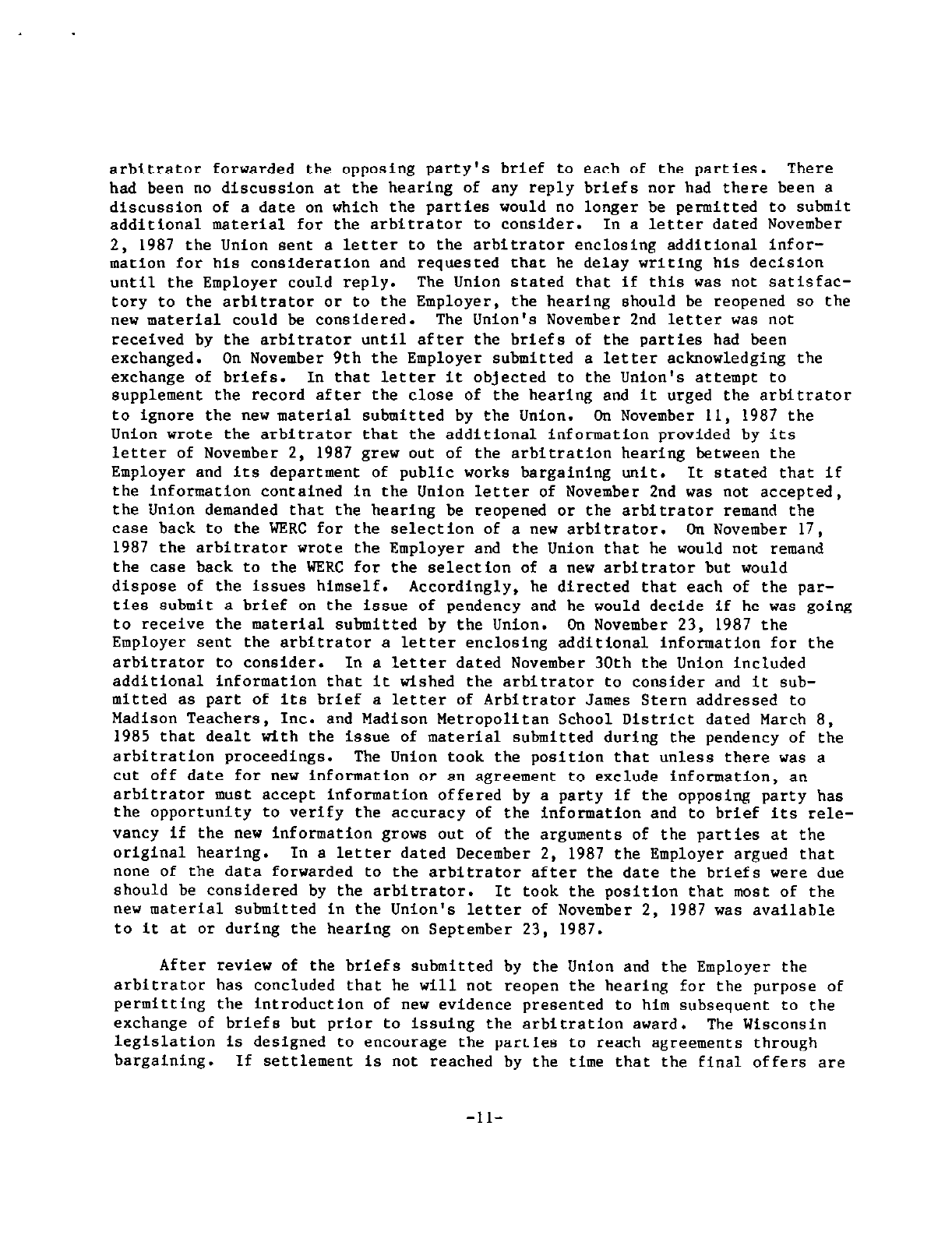 arbitrator forwarded the opposing party's brief to each of the parties. There had been no discussion at the hearing of any reply briefs nor had there been a discussion of a date on which the parties would no longer be permitted to submit additional material for the arbitrator to consider. In a letter dated November 2, 1987 the Union sent a letter to the arbitrator enclosing additional information for his consideration and requested that he delay writing his decision until the Employer could reply. The Union stated that if this was not satisfactory to the arbitrator or to the Employer, the hearing should be reopened so the new material could be considered. The Union's November 2nd letter was not received by the arbitrator until after the briefs of the parties had been exchanged. On November 9th the Employer submitted a letter acknowledging the exchange of briefs. In that letter it objected to the Union's attempt to supplement the record after the close of the hearing and it urged the arbitrator to ignore the new material submitted by the Union. On November 11, 1987 the Union wrote the arbitrator that the additional information provided by its letter of November 2, 1987 grew out of the arbitration hearing between the Employer and its department of public works bargaining unit. It stated that if the information contained in the Union letter of November 2nd was not accepted, the Union demanded that the hearing be reopened or the arbitrator remand the case back to the WERC for the selection of a new arbitrator. On November 17, 1987 the arbitrator wrote the Employer and the Union that he would not remand the case back to the WERC for the selection of a new arbitrator but would dispose of the issues himself. Accordingly, he directed that each of the parties submit a brief on the issue of pendency and he would decide if he was going to receive the material submitted by the Union. On November 23, 1987 the Employer sent the arbitrator a letter enclosing additional information for the arbitrator to consider. In a letter dated November 30th the Union included additional information that it wished the arbitrator to consider and it submitted as part of its brief a letter of Arbitrator James Stern addressed to Madison Teachers, Inc. and Madison Metropolitan School District dated March 8, 1985 that dealt with the issue of material submitted during the pendency of the arbitration proceedings. The Union took the position that unless there was a cut off date for new information or an agreement to exclude information, an arbitrator must accept information offered by a party if the opposing party has the opportunity to verify the accuracy of the information and to brief its relevancy if the new information grows out of the arguments of the parties at the original hearing. In a letter dated December 2, 1987 the Employer argued that none of the data forwarded to the arbitrator after the date the briefs were due should be considered by the arbitrator. It took the position that most of the new material submitted in the Union's letter of November 2, 1987 was available to it at or during the hearing on September 23, 1987.

After review of the briefs submitted by the Union and the Employer the arbitrator has concluded that he will not reopen the hearing for the purpose of permitting the introduction of new evidence presented to him subsequent to the exchange of briefs but prior to issuing the arbitration award. The Wisconsin legislation is designed to encourage the parties to reach agreements through bargaining. If settlement is not reached by the time that the final offers are

-11-